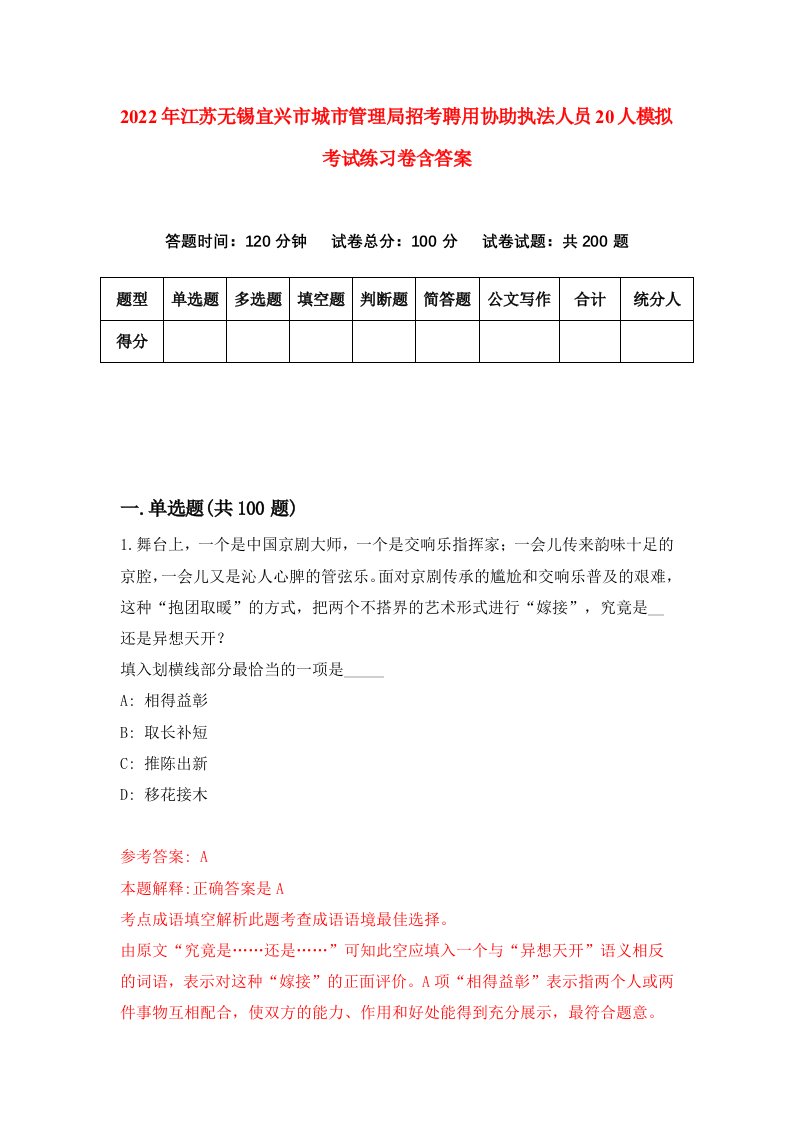 2022年江苏无锡宜兴市城市管理局招考聘用协助执法人员20人模拟考试练习卷含答案

答题时间：120分钟　试卷总分：100分　试卷试题：共200题

| 题型 | 单选题 | 多选题 | 填空题 | 判断题 | 简答题 | 公文写作 | 合计 | 统分人 |
|---|---|---|---|---|---|---|---|---|
| 得分 | | | | | | | | |

一.单选题(共100题)

1.舞台上，一个是中国京剧大师，一个是交响乐指挥家；一会儿传来韵味十足的京腔，一会儿又是沁人心脾的管弦乐。面对京剧传承的尴尬和交响乐普及的艰难，这种“抱团取暖”的方式，把两个不搭界的艺术形式进行“嫁接”，究竟是__还是异想天开？
填入划横线部分最恰当的一项是_____
A: 相得益彰
B: 取长补短
C: 推陈出新
D: 移花接木

参考答案: A
本题解释:正确答案是A
考点成语填空解析此题考查成语语境最佳选择。
由原文“究竟是……还是……”可知此空应填入一个与“异想天开”语义相反的词语，表示对这种“嫁接”的正面评价。A项“相得益彰”表示指两个人或两件事物互相配合，使双方的能力、作用和好处能得到充分展示，最符合题意。